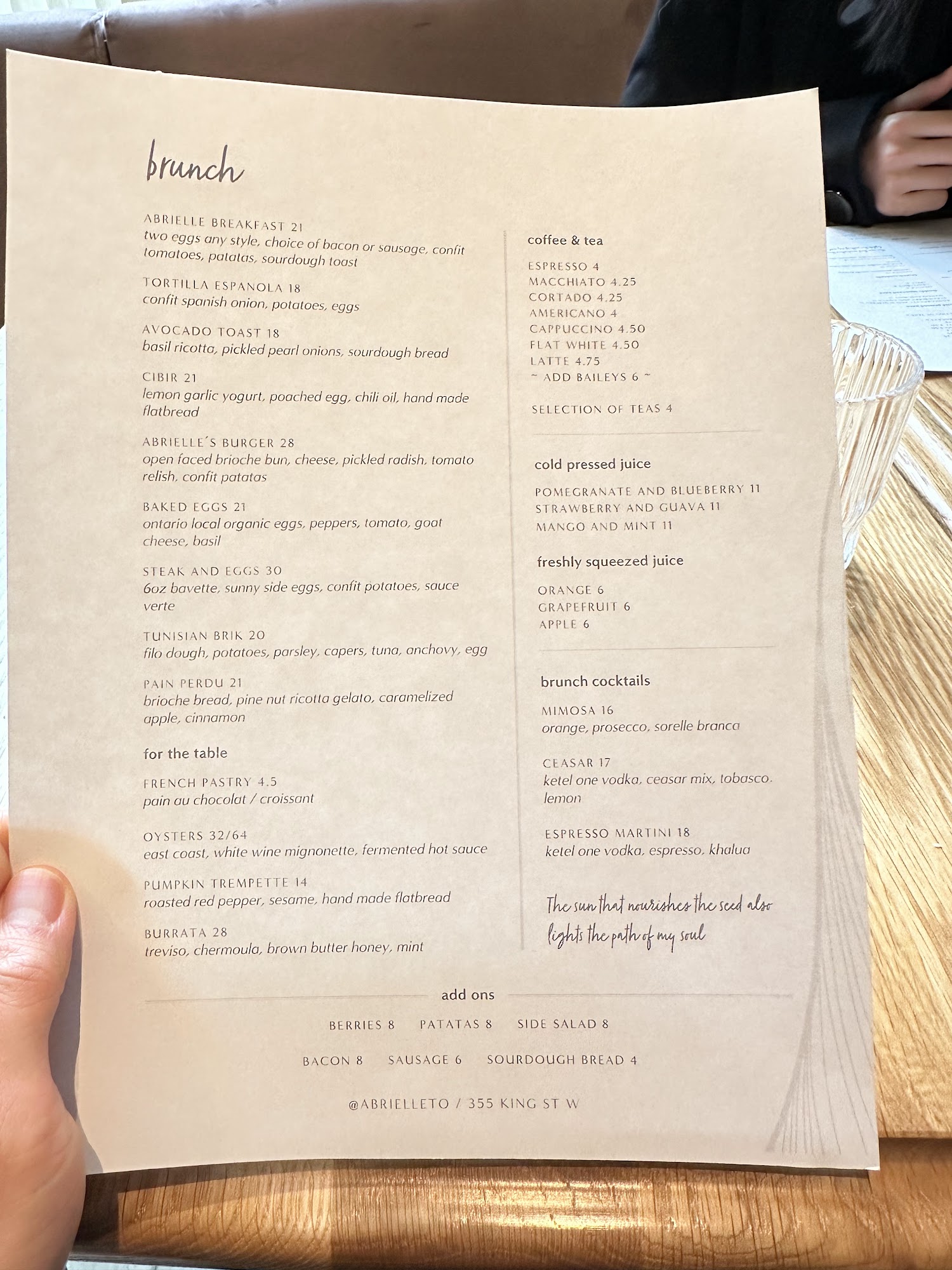 brunch

ABRIELLE BREAKFAST 21
two eggs any style, choice of bacon or sausage, confit tomatoes, patatas, sourdough toast

TORTILLA ESPANOLA 18
confit spanish onion, potatoes, eggs

AVOCADO TOAST 18
basil ricotta, pickled pearl onions, sourdough bread

CIBIR 21
lemon garlic yogurt, poached egg, chili oil, hand made flatbread

ABRIELLE'S BURGER 28
open faced brioche bun, cheese, pickled radish, tomato relish, confit patatas

BAKED EGGS 21
ontario local organic eggs, peppers, tomato, goat cheese, basil

STEAK AND EGGS 30
6oz bavette, sunny side eggs, confit potatoes, sauce verte

TUNISIAN BRIK 20
filo dough, potatoes, parsley, capers, tuna, anchovy, egg

PAIN PERDU 21
brioche bread, pine nut ricotta gelato, caramelized apple, cinnamon

for the table

FRENCH PASTRY 4.5
pain au chocolat / croissant

OYSTERS 32/64
east coast, white wine mignonette, fermented hot sauce

PUMPKIN TREMPETTE 14
roasted red pepper, sesame, hand made flatbread

BURRATA 28
treviso, chermoula, brown butter honey, mint

coffee & tea

ESPRESSO 4
MACCHIATO 4.25
CORTADO 4.25
AMERICANO 4
CAPPUCCINO 4.50
FLAT WHITE 4.50
LATTE 4.75
~ ADD BAILEYS 6 ~

SELECTION OF TEAS 4

cold pressed juice

POMEGRANATE AND BLUEBERRY 11
STRAWBERRY AND GUAVA 11
MANGO AND MINT 11

freshly squeezed juice

ORANGE 6
GRAPEFRUIT 6
APPLE 6

brunch cocktails

MIMOSA 16
orange, prosecco, sorelle branca

CEASAR 17
ketel one vodka, ceasar mix, tobasco, lemon

ESPRESSO MARTINI 18
ketel one vodka, espresso, khalua

The sun that nourishes the seed also lights the path of my soul

add ons

BERRIES 8   PATATAS 8   SIDE SALAD 8

BACON 8   SAUSAGE 6   SOURDOUGH BREAD 4

@ABRIELLETO / 355 KING ST W